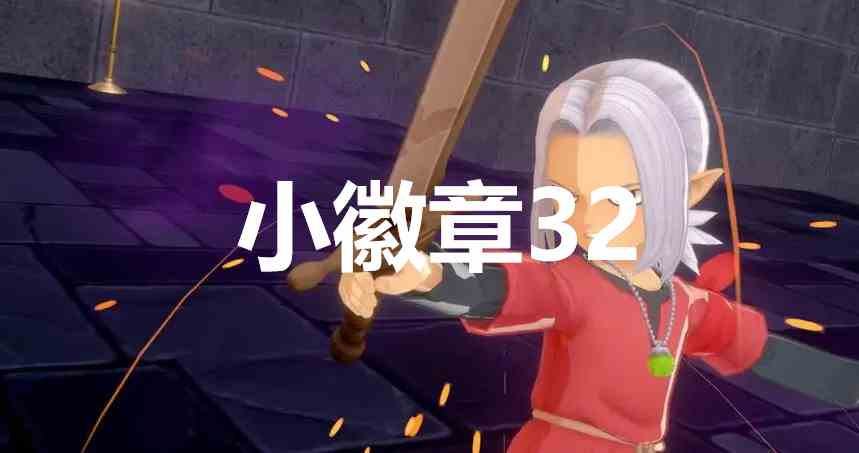 小徽章32